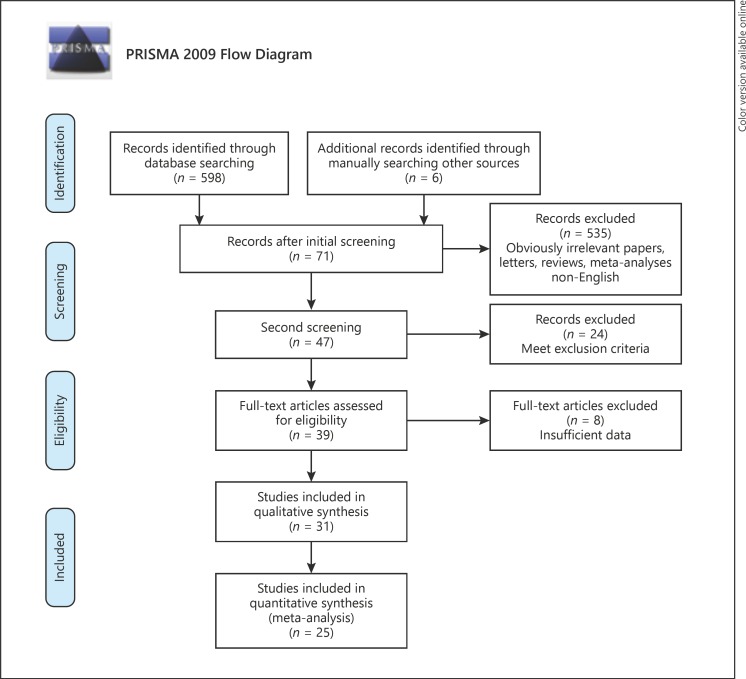 PRISMA

PRISMA 2009 Flow Diagram

Color version available online

Identification

Records identified through database searching ($n$ = 598)

Additional records identified through manually searching other sources ($n$ = 6)

Screening

Records after initial screening ($n$ = 71)

Records excluded ($n$ = 535) Obviously irrelevant papers, letters, reviews, meta-analyses non-English

Second screening ($n$ = 47)

Records excluded ($n$ = 24) Meet exclusion criteria

Eligibility

Full-text articles assessed for eligibility ($n$ = 39)

Full-text articles excluded ($n$ = 8) Insufficient data

Included

Studies included in qualitative synthesis ($n$ = 31)

Studies included in quantitative synthesis (meta-analysis) ($n$ = 25)